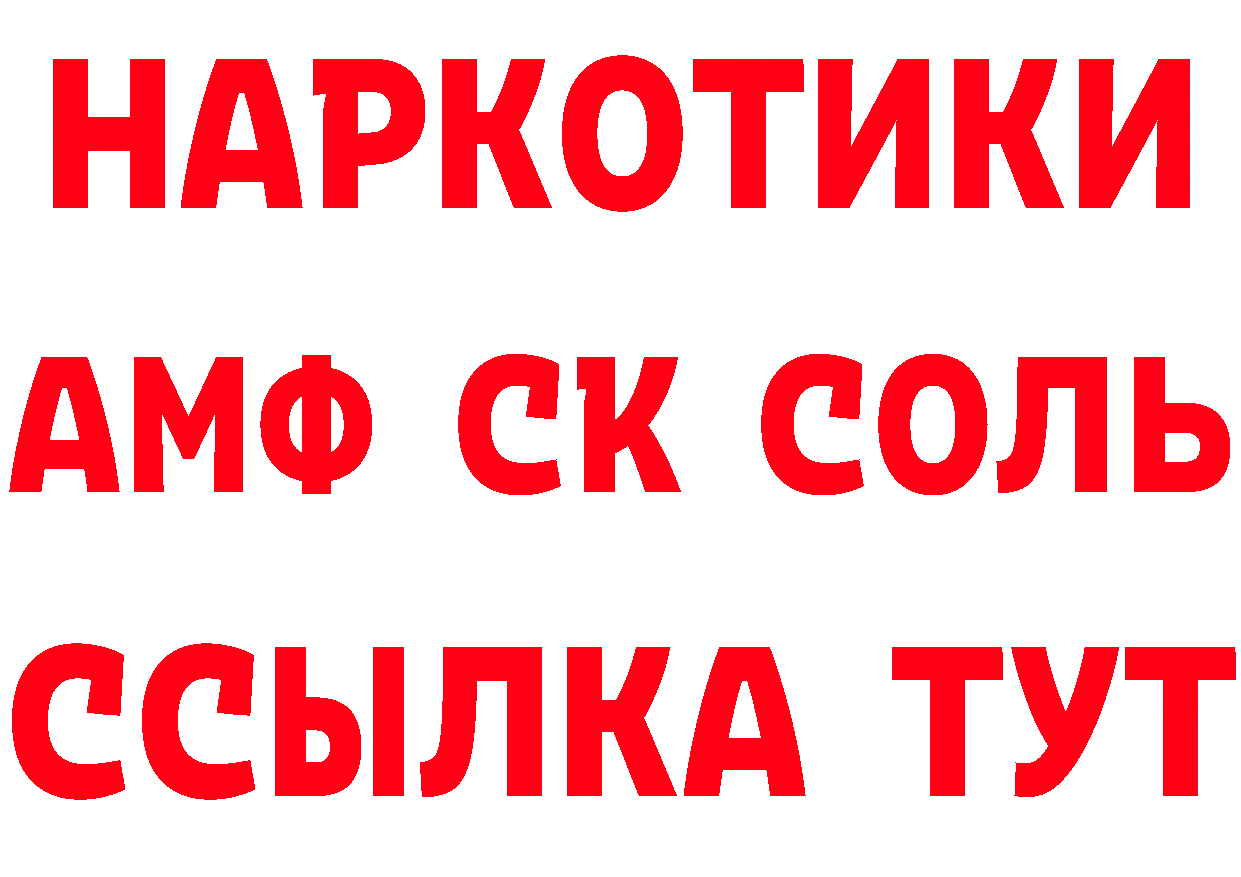 НАРКОТИКИ
АМФ СК СОЛЬ
ССЫЛКА ТУТ